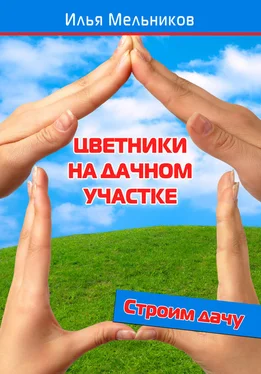 Илья Мельников

ЦВЕТНИКИ НА ДАЧНОМ УЧАСТКЕ

Строим дачу